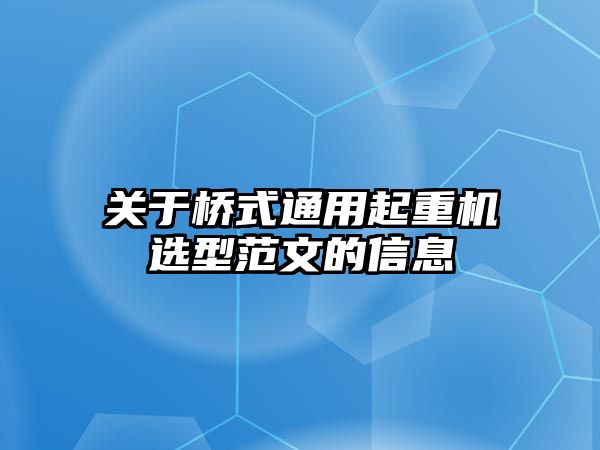 关于桥式通用起重机选型范文的信息